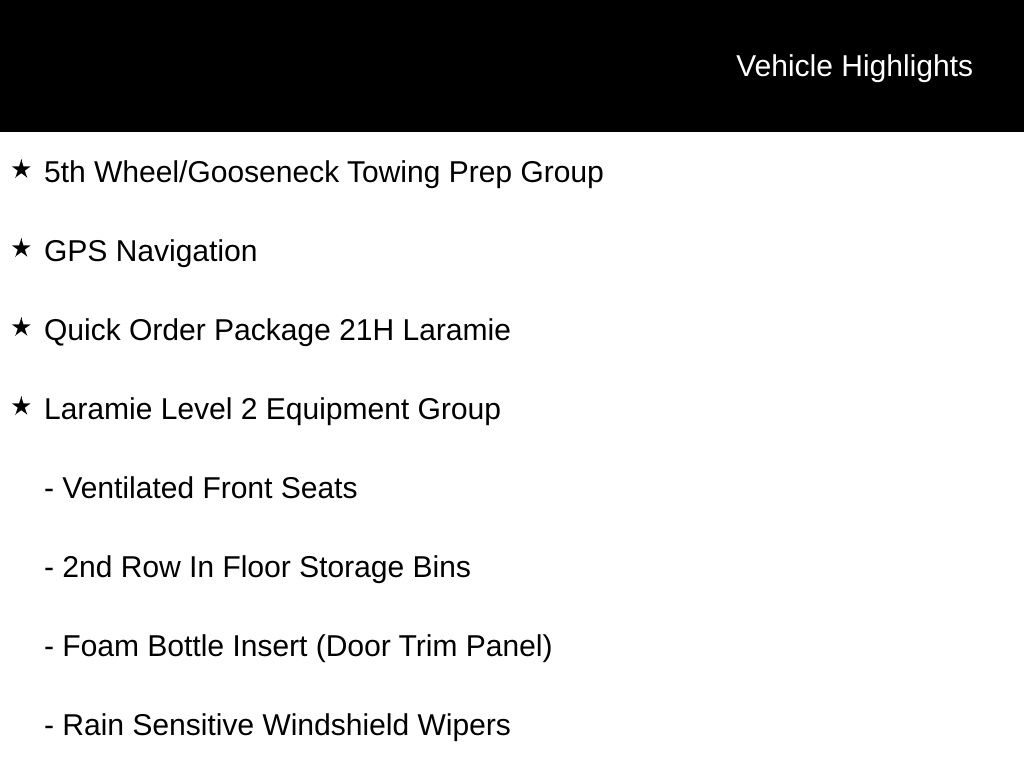 Vehicle Highlights

★ 5th Wheel/Gooseneck Towing Prep Group

★ GPS Navigation

★ Quick Order Package 21H Laramie

★ Laramie Level 2 Equipment Group

- Ventilated Front Seats

- 2nd Row In Floor Storage Bins

- Foam Bottle Insert (Door Trim Panel)

- Rain Sensitive Windshield Wipers